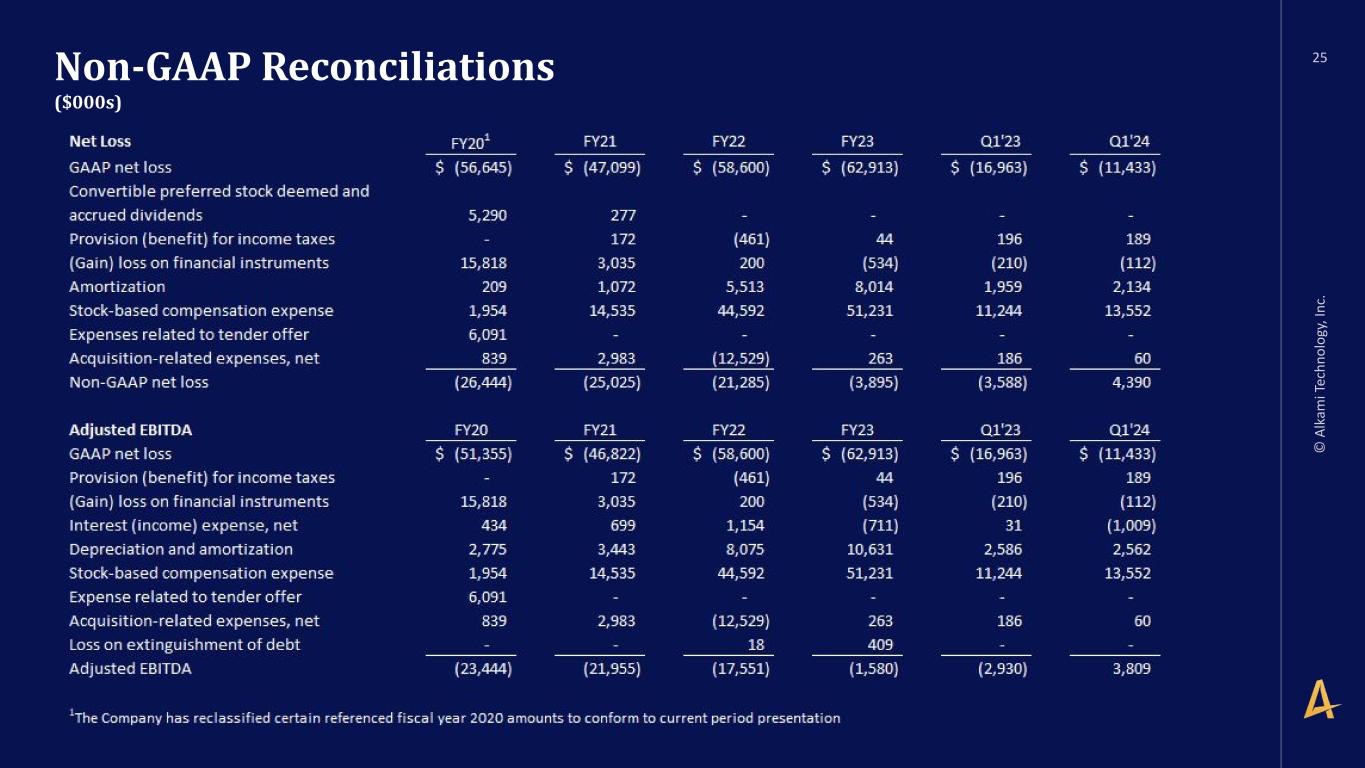 Non-GAAP Reconciliations

($000s)

25

| Net Loss | FY20$^{1}$ | FY21 | FY22 | FY23 | Q1'23 | Q1'24 |
|---|---|---|---|---|---|---|
| GAAP net loss | $ (56,645) | $ (47,099) | $ (58,600) | $ (62,913) | $ (16,963) | $ (11,433) |
| Convertible preferred stock deemed and accrued dividends | 5,290 | 277 | - | - | - | - |
| Provision (benefit) for income taxes | - | 172 | (461) | 44 | 196 | 189 |
| (Gain) loss on financial instruments | 15,818 | 3,035 | 200 | (534) | (210) | (112) |
| Amortization | 209 | 1,072 | 5,513 | 8,014 | 1,959 | 2,134 |
| Stock-based compensation expense | 1,954 | 14,535 | 44,592 | 51,231 | 11,244 | 13,552 |
| Expenses related to tender offer | 6,091 | - | - | - | - | - |
| Acquisition-related expenses, net | 839 | 2,983 | (12,529) | 263 | 186 | 60 |
| Non-GAAP net loss | (26,444) | (25,025) | (21,285) | (3,895) | (3,588) | 4,390 |

| Adjusted EBITDA | FY20 | FY21 | FY22 | FY23 | Q1'23 | Q1'24 |
|---|---|---|---|---|---|---|
| GAAP net loss | $ (51,355) | $ (46,822) | $ (58,600) | $ (62,913) | $ (16,963) | $ (11,433) |
| Provision (benefit) for income taxes | - | 172 | (461) | 44 | 196 | 189 |
| (Gain) loss on financial instruments | 15,818 | 3,035 | 200 | (534) | (210) | (112) |
| Interest (income) expense, net | 434 | 699 | 1,154 | (711) | 31 | (1,009) |
| Depreciation and amortization | 2,775 | 3,443 | 8,075 | 10,631 | 2,586 | 2,562 |
| Stock-based compensation expense | 1,954 | 14,535 | 44,592 | 51,231 | 11,244 | 13,552 |
| Expense related to tender offer | 6,091 | - | - | - | - | - |
| Acquisition-related expenses, net | 839 | 2,983 | (12,529) | 263 | 186 | 60 |
| Loss on extinguishment of debt | - | - | 18 | 409 | - | - |
| Adjusted EBITDA | (23,444) | (21,955) | (17,551) | (1,580) | (2,930) | 3,809 |

$^{1}$The Company has reclassified certain referenced fiscal year 2020 amounts to conform to current period presentation

© Alkami Technology, Inc.